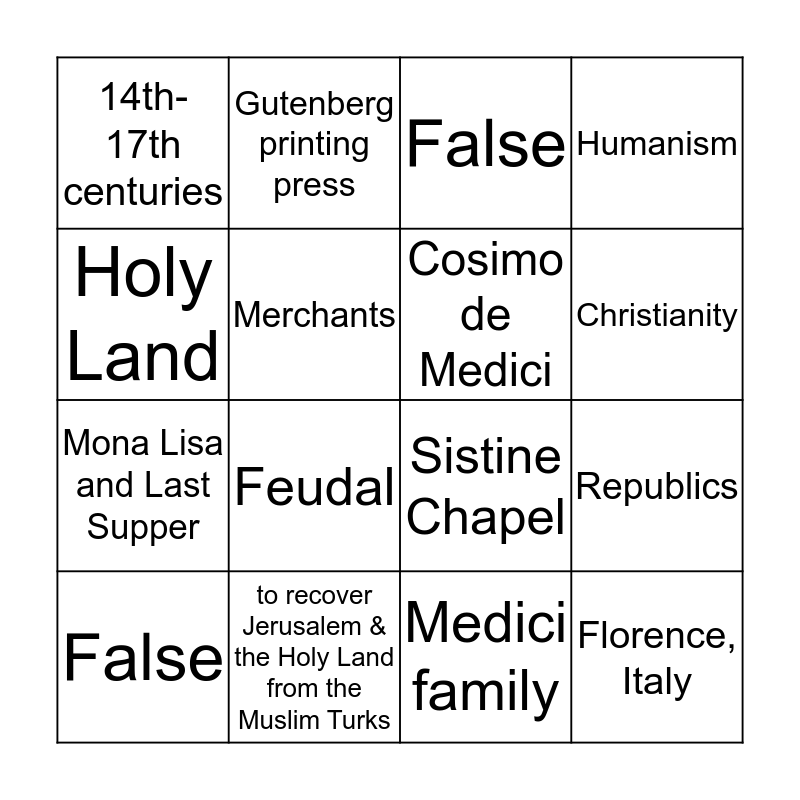 | 14th-17th centuries | Gutenberg printing press | False | Humanism |
|---|---|---|---|
| Holy Land | Merchants | Cosimo de Medici | Christianity |
| Mona Lisa and Last Supper | Feudal | Sistine Chapel | Republics |
| False | to recover Jerusalem & the Holy Land from the Muslim Turks | Medici family | Florence, Italy |